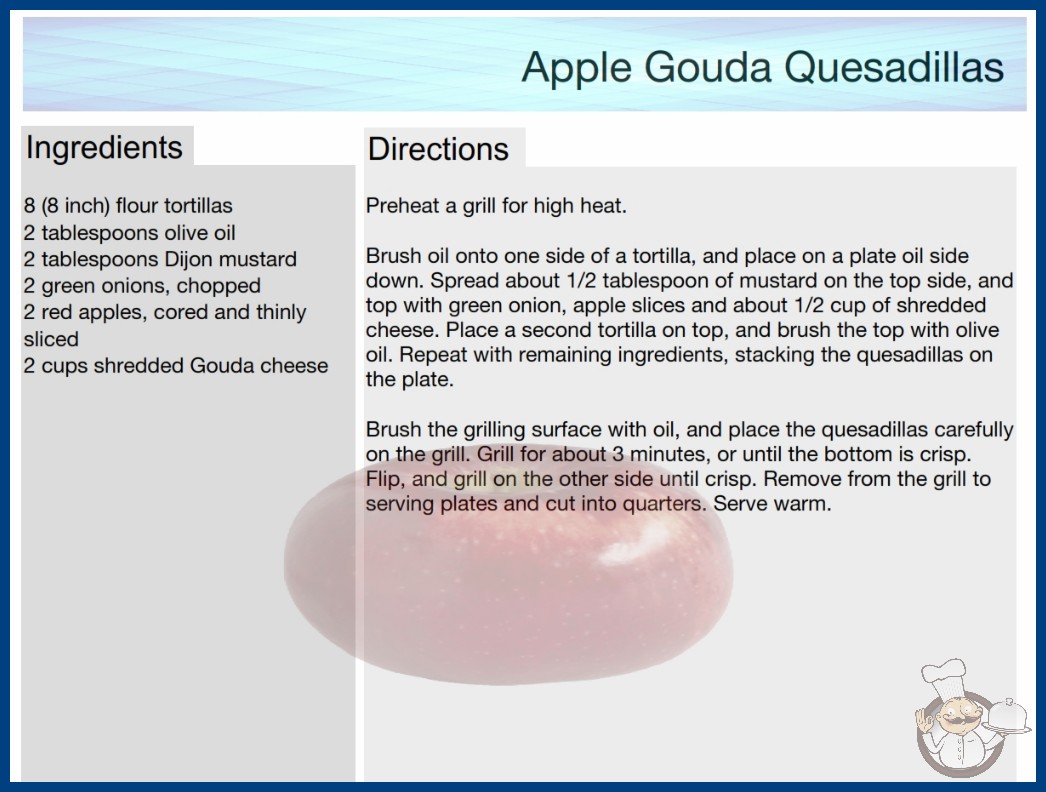 Apple Gouda Quesadillas

Ingredients

8 (8 inch) flour tortillas
2 tablespoons olive oil
2 tablespoons Dijon mustard
2 green onions, chopped
2 red apples, cored and thinly sliced
2 cups shredded Gouda cheese

Directions

Preheat a grill for high heat.

Brush oil onto one side of a tortilla, and place on a plate oil side down. Spread about 1/2 tablespoon of mustard on the top side, and top with green onion, apple slices and about 1/2 cup of shredded cheese. Place a second tortilla on top, and brush the top with olive oil. Repeat with remaining ingredients, stacking the quesadillas on the plate.

Brush the grilling surface with oil, and place the quesadillas carefully on the grill. Grill for about 3 minutes, or until the bottom is crisp. Flip, and grill on the other side until crisp. Remove from the grill to serving plates and cut into quarters. Serve warm.